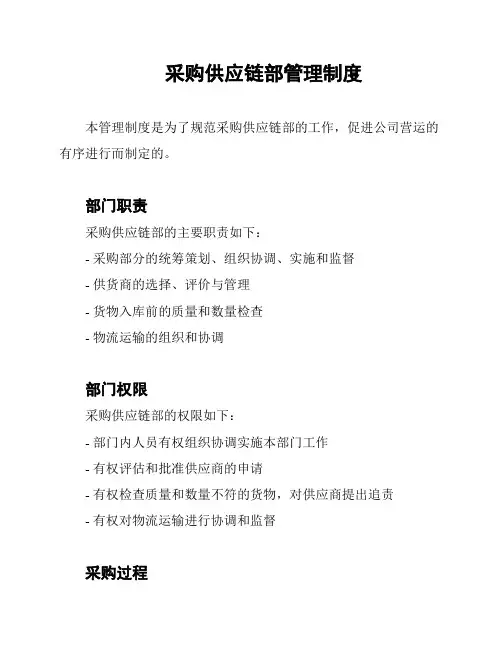 采购供应链部管理制度

本管理制度是为了规范采购供应链部的工作，促进公司营运的有序进行而制定的。

部门职责

采购供应链部的主要职责如下：

- 采购部分的统筹策划、组织协调、实施和监督

- 供货商的选择、评价与管理

- 货物入库前的质量和数量检查

- 物流运输的组织和协调

部门权限

采购供应链部的权限如下：

- 部门内人员有权组织协调实施本部门工作

- 有权评估和批准供应商的申请

- 有权检查质量和数量不符的货物，对供应商提出追责

- 有权对物流运输进行协调和监督

采购过程